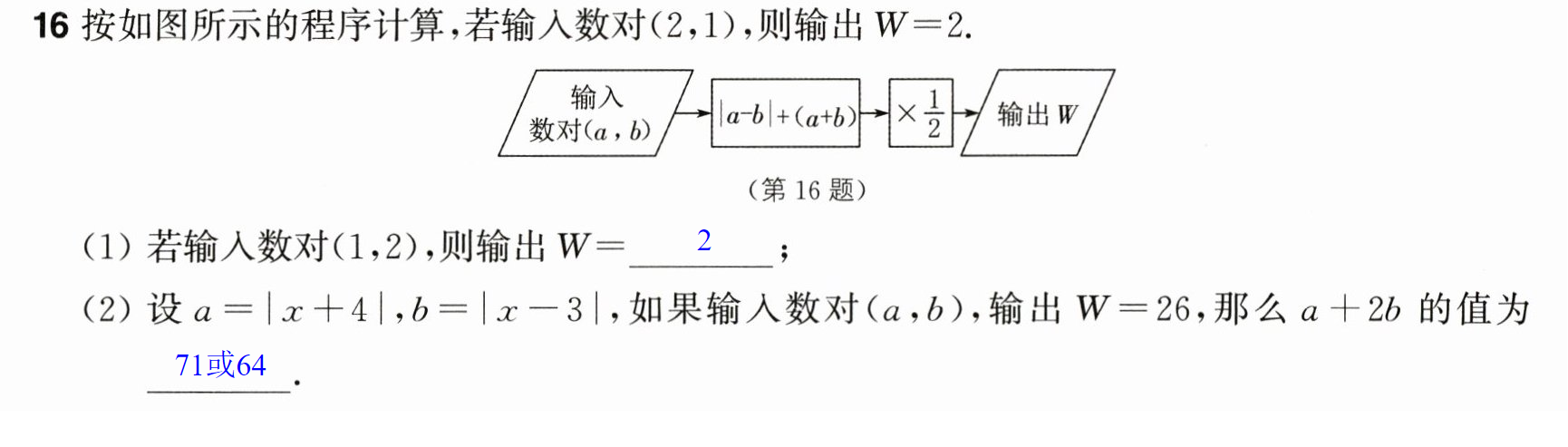 16 按如图所示的程序计算,若输入数对(2,1),则输出$W=2$.

输入
数对$(a,b)$

$|a-b|+(a+b)$

$\times\frac{1}{2}$

输出$W$

(第16题)

(1)若输入数对(1,2),则输出$W=$2;

(2)设$a=|x+4|$,$b=|x-3|$,如果输入数对$(a,b)$,输出$W=26$,那么$a+2b$的值为71或64.